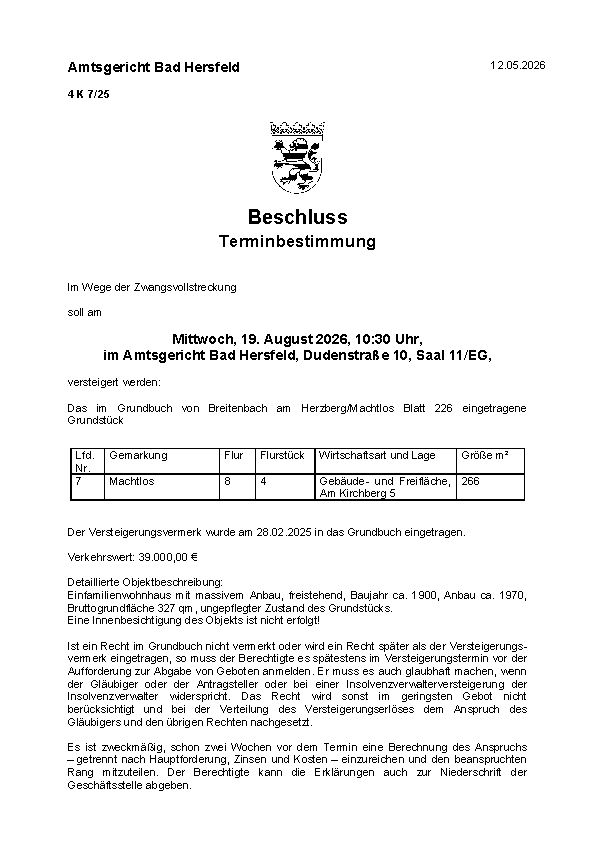 Amtsgericht Bad Hersfeld

12.05.2026

4 K 7/25

Beschluss
Terminbestimmung

Im Wege der Zwangsvollstreckung

soll am

Mittwoch, 19. August 2026, 10:30 Uhr,
im Amtsgericht Bad Hersfeld, Dudenstraße 10, Saal 11/EG,

versteigert werden:

Das im Grundbuch von Breitenbach am Herzberg/Machtlos Blatt 226 eingetragene Grundstück

| Lfd. Nr. | Gemarkung | Flur | Flurstück | Wirtschaftsart und Lage | Größe m² |
|---|---|---|---|---|---|
| 7 | Machtlos | 8 | 4 | Gebäude- und Freifläche, Am Kirchberg 5 | 266 |

Der Versteigerungsvermerk wurde am 28.02.2025 in das Grundbuch eingetragen.

Verkehrswert: 39.000,00 €

Detaillierte Objektbeschreibung:
Einfamilienwohnhaus mit massivem Anbau, freistehend, Baujahr ca. 1900, Anbau ca. 1970, Bruttogrundfläche 327 qm, ungepflegter Zustand des Grundstücks.
Eine Innenbesichtigung des Objekts ist nicht erfolgt!

Ist ein Recht im Grundbuch nicht vermerkt oder wird ein Recht später als der Versteigerungsvermerk eingetragen, so muss der Berechtigte es spätestens im Versteigerungstermin vor der Aufforderung zur Abgabe von Geboten anmelden. Er muss es auch glaubhaft machen, wenn der Gläubiger oder der Antragsteller oder bei einer Insolvenzverwalterversteigerung der Insolvenzverwalter widerspricht. Das Recht wird sonst im geringsten Gebot nicht berücksichtigt und bei der Verteilung des Versteigerungserlöses dem Anspruch des Gläubigers und den übrigen Rechten nachgesetzt.

Es ist zweckmäßig, schon zwei Wochen vor dem Termin eine Berechnung des Anspruchs – getrennt nach Hauptforderung, Zinsen und Kosten – einzureichen und den beanspruchten Rang mitzuteilen. Der Berechtigte kann die Erklärungen auch zur Niederschrift der Geschäftsstelle abgeben.